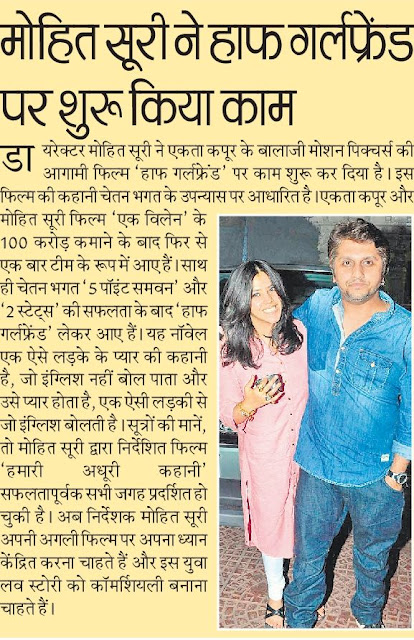 मोहित सूरी ने हाफ गर्लफ्रेंड पर शुरू किया काम

डायरेक्टर मोहित सूरी ने एकता कपूर के बालाजी मोशन पिक्चर्स की आगामी फिल्म 'हाफ गर्लफ्रेंड' पर काम शुरू कर दिया है। इस फिल्म की कहानी चेतन भगत के उपन्यास पर आधारित है। एकता कपूर और मोहित सूरी फिल्म 'एक विलेन' के 100 करोड़ कमाने के बाद फिर से एक बार टीम के रूप में आए हैं। साथ ही चेतन भगत '5 पॉइंट समवन' और '2 स्टेट्स' की सफलता के बाद 'हाफ गर्लफ्रेंड' लेकर आए हैं। यह नॉवेल एक ऐसे लड़के के प्यार की कहानी है, जो इंग्लिश नहीं बोल पाता और उसे प्यार होता है, एक ऐसी लड़की से जो इंग्लिश बोलती है। सूत्रों की मानें, तो मोहित सूरी द्वारा निर्देशित फिल्म 'हमारी अधूरी कहानी' सफलतापूर्वक सभी जगह प्रदर्शित हो चुकी है। अब निर्देशक मोहित सूरी अपनी अगली फिल्म पर अपना ध्यान केंद्रित करना चाहते हैं और इस युवा लव स्टोरी को कॉमर्शियली बनाना चाहते हैं।